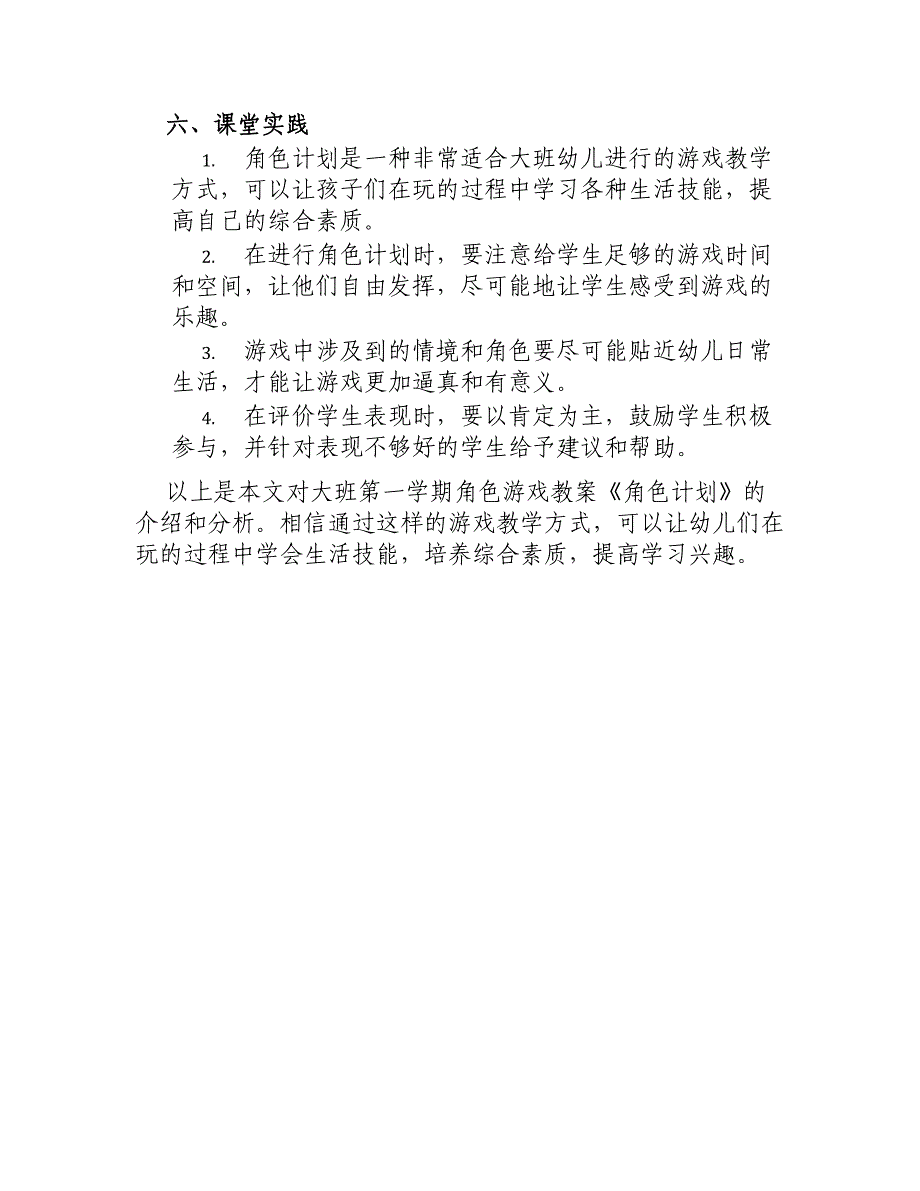 六、课堂实践

1. 角色计划是一种非常适合大班幼儿进行的游戏教学方式，可以让孩子们在玩的过程中学习各种生活技能，提高自己的综合素质。

2. 在进行角色计划时，要注意给学生足够的游戏时间和空间，让他们自由发挥，尽可能地让学生感受到游戏的乐趣。

3. 游戏中涉及到的情境和角色要尽可能贴近幼儿日常生活，才能让游戏更加逼真和有意义。

4. 在评价学生表现时，要以肯定为主，鼓励学生积极参与，并针对表现不够好的学生给予建议和帮助。

以上是本文对大班第一学期角色游戏教案《角色计划》的介绍和分析。相信通过这样的游戏教学方式，可以让幼儿们在玩的过程中学会生活技能，培养综合素质，提高学习兴趣。